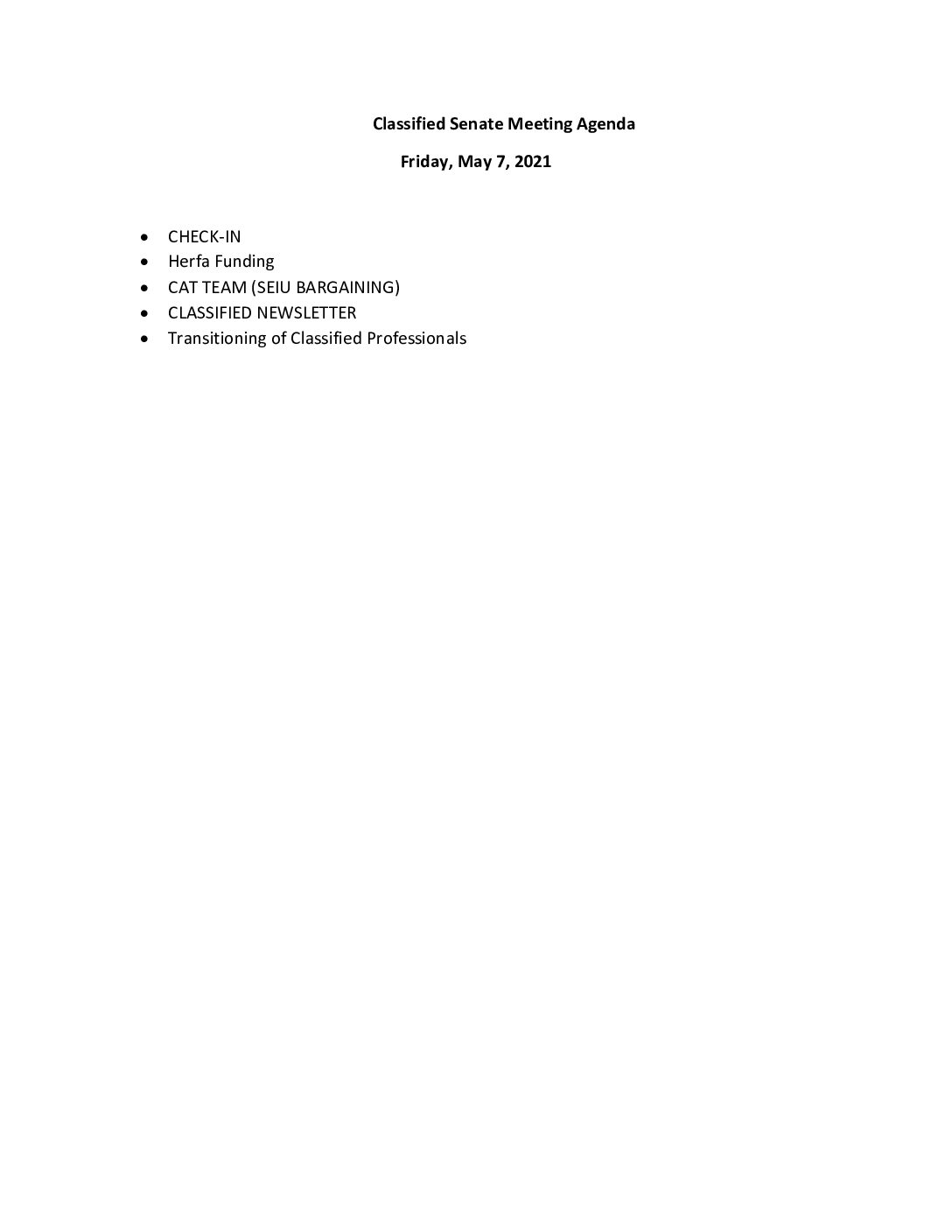 Classified Senate Meeting Agenda

Friday, May 7, 2021

• CHECK-IN
• Herfa Funding
• CAT TEAM (SEIU BARGAINING)
• CLASSIFIED NEWSLETTER
• Transitioning of Classified Professionals